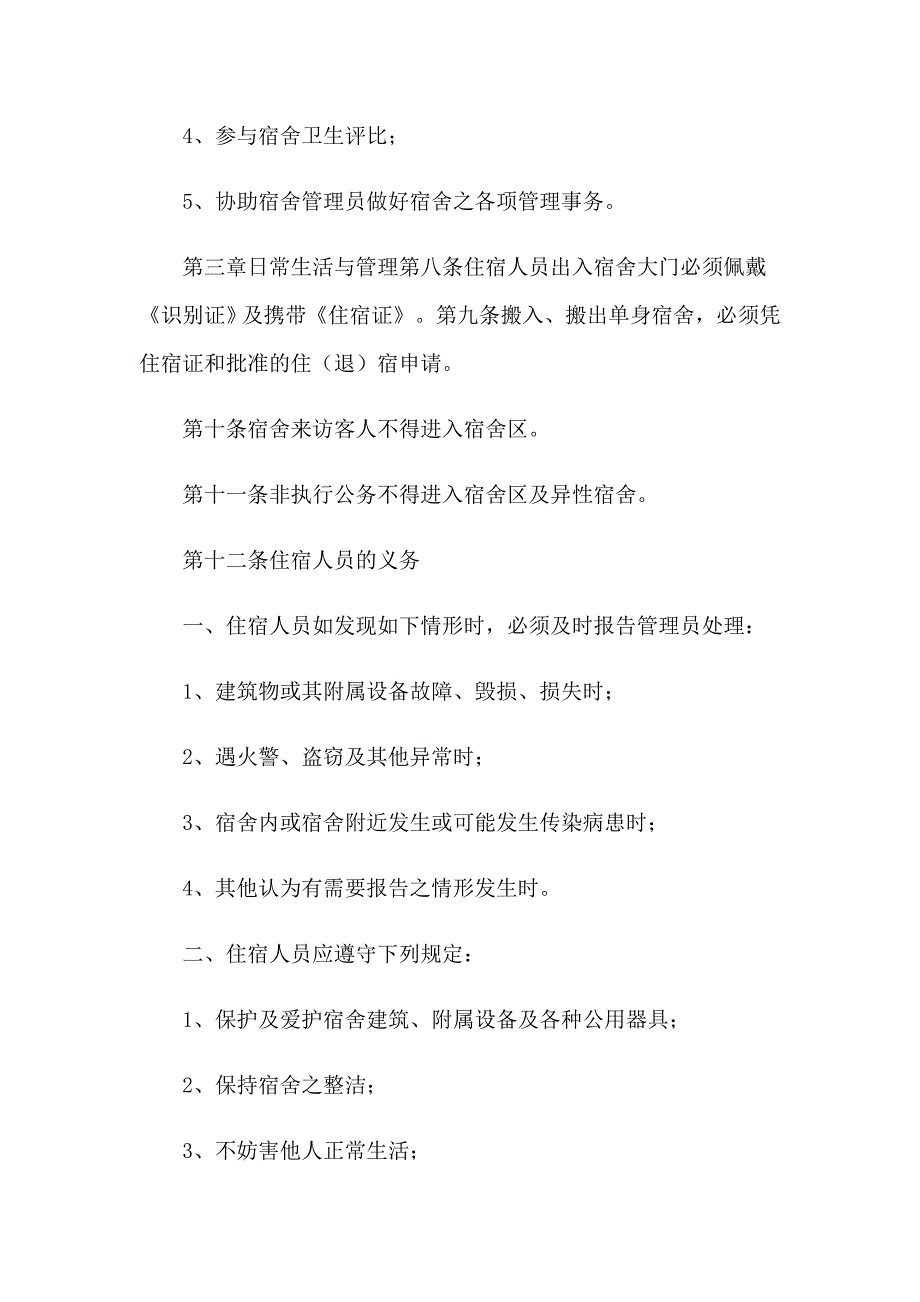 4、参与宿舍卫生评比；

5、协助宿舍管理员做好宿舍之各项管理事务。

第三章日常生活与管理第八条住宿人员出入宿舍大门必须佩戴《识别证》及携带《住宿证》。第九条搬入、搬出单身宿舍，必须凭住宿证和批准的住（退）宿申请。

第十条宿舍来访客人不得进入宿舍区。

第十一条非执行公务不得进入宿舍区及异性宿舍。

第十二条住宿人员的义务

一、住宿人员如发现如下情形时，必须及时报告管理员处理：

1、建筑物或其附属设备故障、毁损、损失时；

2、遇火警、盗窃及其他异常时；

3、宿舍内或宿舍附近发生或可能发生传染病患时；

4、其他认为有需要报告之情形发生时。

二、住宿人员应遵守下列规定：

1、保护及爱护宿舍建筑、附属设备及各种公用器具；

2、保持宿舍之整洁；

3、不妨害他人正常生活；